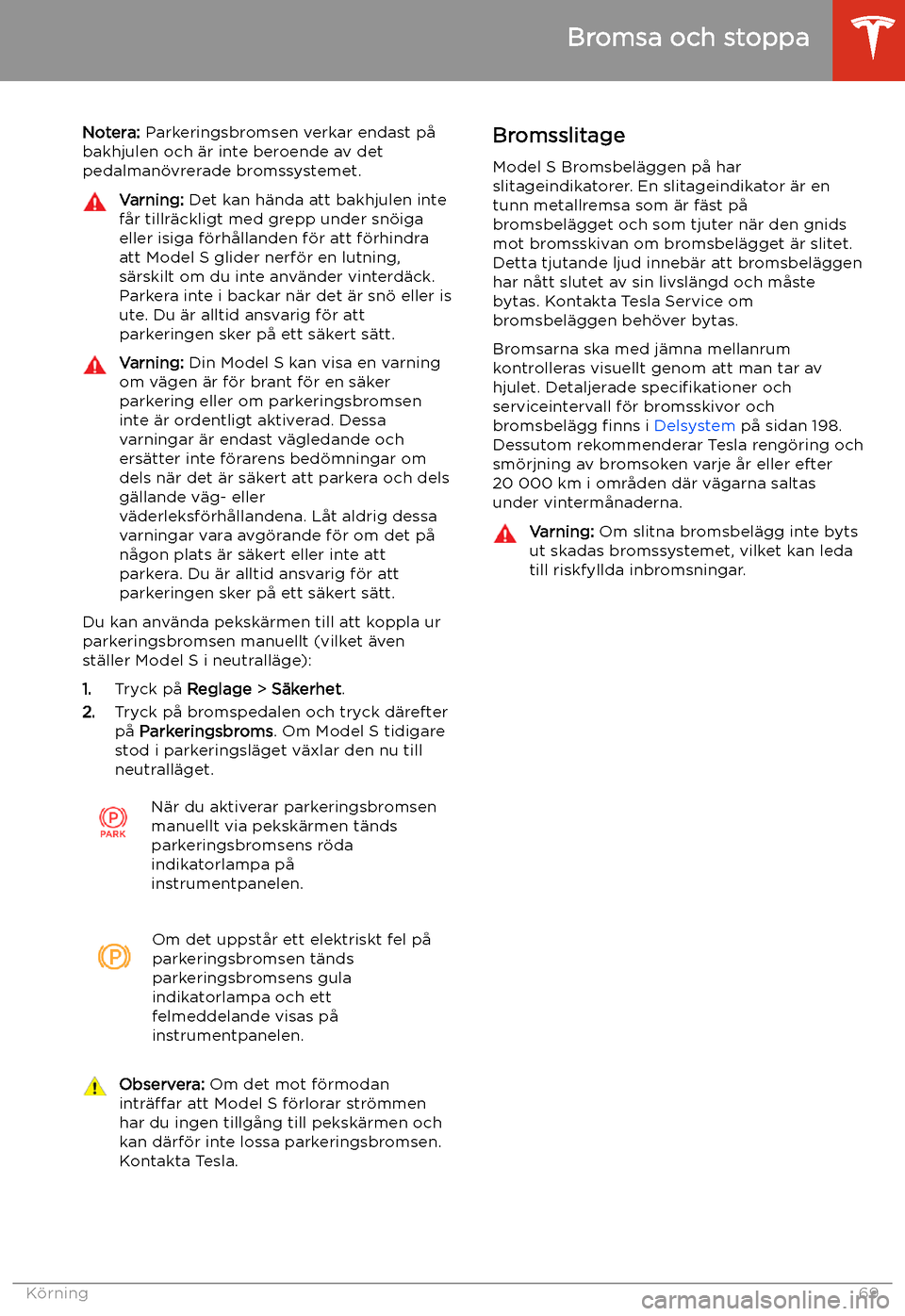 Bromsa och stoppa

Notera: Parkeringsbromsen verkar endast på bakhjulen och är inte beroende av det pedalmanövrerade bromssystemet.

Varning: Det kan hända att bakhjulen inte får tillräckligt med grepp under snöiga eller isiga förhållanden för att förhindra att Model S glider nerför en lutning, särskilt om du inte använder vinterdäck. Parkera inte i backar när det är snö eller is ute. Du är alltid ansvarig för att parkeringen sker på ett säkert sätt.

Varning: Din Model S kan visa en varning om vägen är för brant för en säker parkering eller om parkeringsbromsen inte är ordentligt aktiverad. Dessa varningar är endast vägledande och ersätter inte förarens bedömningar om dels när det är säkert att parkera och dels gällande väg- eller väderleksförhållandena. Låt aldrig dessa varningar vara avgörande för om det på någon plats är säkert eller inte att parkera. Du är alltid ansvarig för att parkeringen sker på ett säkert sätt.

Du kan använda pekskärmen till att koppla ur parkeringsbromsen manuellt (vilket även ställer Model S i neutralläge):

1. Tryck på Reglage > Säkerhet.
2. Tryck på bromspedalen och tryck därefter på Parkeringsbroms. Om Model S tidigare stod i parkeringsläget växlar den nu till neutralläget.

PARK

När du aktiverar parkeringsbromsen manuellt via pekskärmen tänds parkeringsbromsens röda indikatorlampa på instrumentpanelen.

Om det uppstår ett elektriskt fel på parkeringsbromsen tänds parkeringsbromsens gula indikatorlampa och ett felmeddelande visas på instrumentpanelen.

Observera: Om det mot förmodan inträffar att Model S förlorar strömmen har du ingen tillgång till pekskärmen och kan därför inte lossa parkeringsbromsen. Kontakta Tesla.

Bromsslitage

Model S Bromsbeläggen på har slitageindikatorer. En slitageindikator är en tunn metallremsa som är fäst på bromsbelägget och som tjuter när den gnids mot bromsskivan om bromsbelägget är slitet. Detta tjutande ljud innebär att bromsbeläggen har nått slutet av sin livslängd och måste bytas. Kontakta Tesla Service om bromsbeläggen behöver bytas.

Bromsarna ska med jämna mellanrum kontrolleras visuellt genom att man tar av hjulet. Detaljerade specifikationer och serviceintervall för bromsskivor och bromsbelägg finns i Delsystem på sidan 198. Dessutom rekommenderar Tesla rengöring och smörjning av bromsoken varje år eller efter 20 000 km i områden där vägarna saltas under vintermånaderna.

Varning: Om slitna bromsbelägg inte byts ut skadas bromssystemet, vilket kan leda till riskfyllda inbromsningar.

Körning 69

carmanualsonline.info